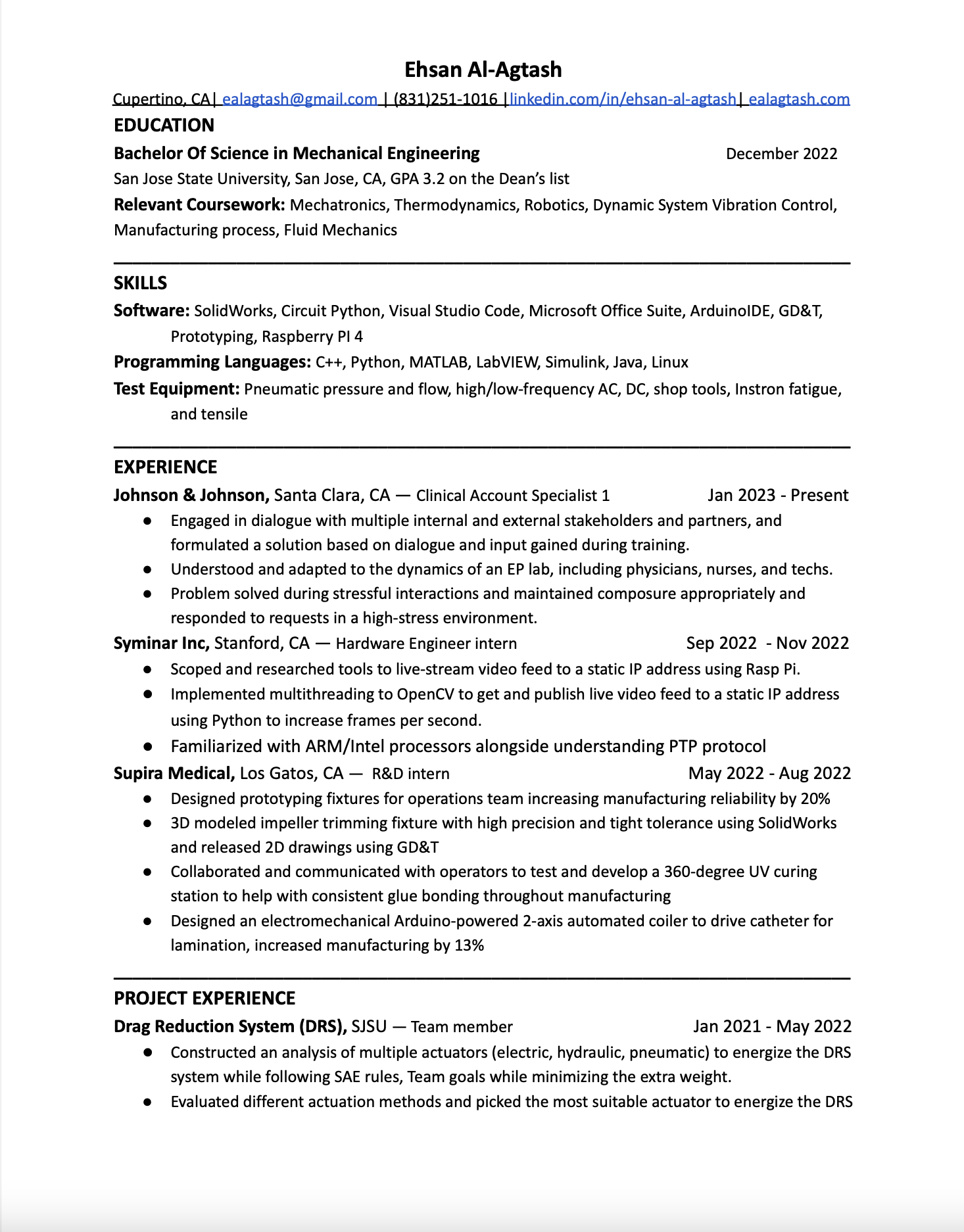 Ehsan Al-Agtash

Cupertino, CA| ealagtash@gmail.com | (831)251-1016 |linkedin.com/in/ehsan-al-agtash| ealagtash.com

EDUCATION

Bachelor Of Science in Mechanical Engineering December 2022

San Jose State University, San Jose, CA, GPA 3.2 on the Dean's list

Relevant Coursework: Mechatronics, Thermodynamics, Robotics, Dynamic System Vibration Control, Manufacturing process, Fluid Mechanics

SKILLS

Software: SolidWorks, Circuit Python, Visual Studio Code, Microsoft Office Suite, ArduinoIDE, GD&T, Prototyping, Raspberry PI 4

Programming Languages: C++, Python, MATLAB, LabVIEW, Simulink, Java, Linux

Test Equipment: Pneumatic pressure and flow, high/low-frequency AC, DC, shop tools, Instron fatigue, and tensile

EXPERIENCE

Johnson & Johnson, Santa Clara, CA — Clinical Account Specialist 1 Jan 2023 - Present

● Engaged in dialogue with multiple internal and external stakeholders and partners, and formulated a solution based on dialogue and input gained during training.

● Understood and adapted to the dynamics of an EP lab, including physicians, nurses, and techs.

● Problem solved during stressful interactions and maintained composure appropriately and responded to requests in a high-stress environment.

Syminar Inc, Stanford, CA — Hardware Engineer intern Sep 2022 - Nov 2022

● Scoped and researched tools to live-stream video feed to a static IP address using Rasp Pi.

● Implemented multithreading to OpenCV to get and publish live video feed to a static IP address using Python to increase frames per second.

● Familiarized with ARM/Intel processors alongside understanding PTP protocol

Supira Medical, Los Gatos, CA — R&D intern May 2022 - Aug 2022

● Designed prototyping fixtures for operations team increasing manufacturing reliability by 20%

● 3D modeled impeller trimming fixture with high precision and tight tolerance using SolidWorks and released 2D drawings using GD&T

● Collaborated and communicated with operators to test and develop a 360-degree UV curing station to help with consistent glue bonding throughout manufacturing

● Designed an electromechanical Arduino-powered 2-axis automated coiler to drive catheter for lamination, increased manufacturing by 13%

PROJECT EXPERIENCE

Drag Reduction System (DRS), SJSU — Team member Jan 2021 - May 2022

● Constructed an analysis of multiple actuators (electric, hydraulic, pneumatic) to energize the DRS system while following SAE rules, Team goals while minimizing the extra weight.

● Evaluated different actuation methods and picked the most suitable actuator to energize the DRS